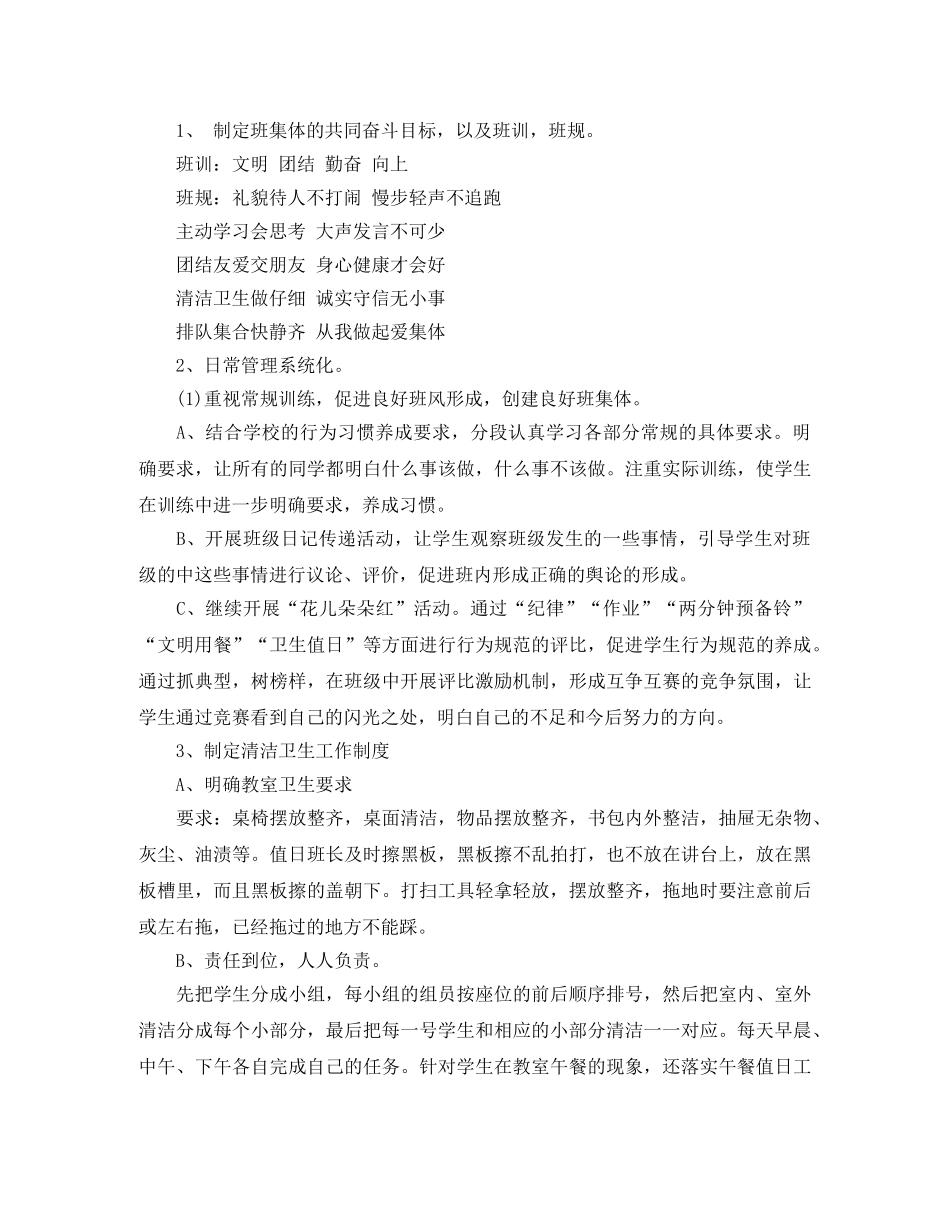 1、 制定班集体的共同奋斗目标，以及班训，班规。

班训：文明 团结 勤奋 向上

班规：礼貌待人不打闹 慢步轻声不追跑

主动学习会思考 大声发言不可少

团结友爱交朋友 身心健康才会好

清洁卫生做仔细 诚实守信无小事

排队集合快静齐 从我做起爱集体

2、日常管理系统化。

(1)重视常规训练，促进良好班风形成，创建良好班集体。

A、结合学校的行为习惯养成要求，分段认真学习各部分常规的具体要求。明确要求，让所有的同学都明白什么事该做，什么事不该做。注重实际训练，使学生在训练中进一步明确要求，养成习惯。

B、开展班级日记传递活动，让学生观察班级发生的一些事情，引导学生对班级的中这些事情进行议论、评价，促进班内形成正确的舆论的形成。

C、继续开展“花儿朵朵红”活动。通过“纪律”“作业”“两分钟预备铃”“文明用餐”“卫生值日”等方面进行行为规范的评比，促进学生行为规范的养成。通过抓典型，树榜样，在班级中开展评比激励机制，形成互争互赛的竞争氛围，让学生通过竞赛看到自己的闪光之处，明白自己的不足和今后努力的方向。

3、制定清洁卫生工作制度

A、明确教室卫生要求

要求：桌椅摆放整齐，桌面清洁，物品摆放整齐，书包内外整洁，抽屉无杂物、灰尘、油渍等。值日班长及时擦黑板，黑板擦不乱拍打，也不放在讲台上，放在黑板槽里，而且黑板擦的盖朝下。打扫工具轻拿轻放，摆放整齐，拖地时要注意前后或左右拖，已经拖过的地方不能踩。

B、责任到位，人人负责。

先把学生分成小组，每小组的组员按座位的前后顺序排号，然后把室内、室外清洁分成每个小部分，最后把每一号学生和相应的小部分清洁一一对应。每天早晨、中午、下午各自完成自己的任务。针对学生在教室午餐的现象，还落实午餐值日工